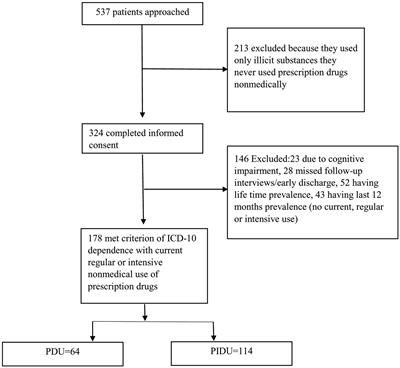 537 patients approached

213 excluded because they used only illicit substances they never used prescription drugs nonmedically

324 completed informed consent

146 Excluded:23 due to cognitive impairment, 28 missed follow-up interviews/early discharge, 52 having life time prevalence, 43 having last 12 months prevalence (no current, regular or intensive use)

178 met criterion of ICD-10 dependence with current regular or intensive nonmedical use of prescription drugs

PDU=64

PIDU=114